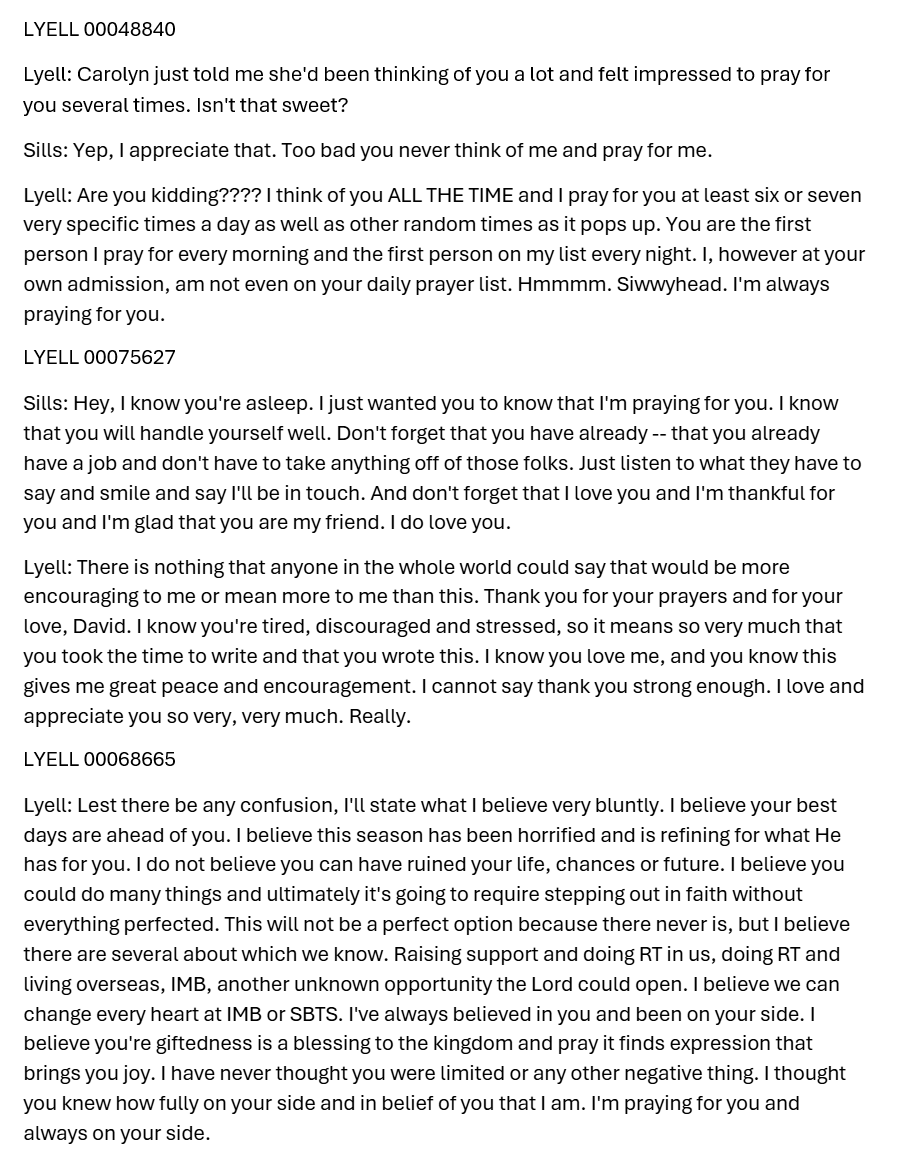 LYELL 00048840

Lyell: Carolyn just told me she'd been thinking of you a lot and felt impressed to pray for you several times. Isn't that sweet?

Sills: Yep, I appreciate that. Too bad you never think of me and pray for me.

Lyell: Are you kidding???? I think of you ALL THE TIME and I pray for you at least six or seven very specific times a day as well as other random times as it pops up. You are the first person I pray for every morning and the first person on my list every night. I, however at your own admission, am not even on your daily prayer list. Hmmmm. Siwwyhead. I'm always praying for you.

LYELL 00075627

Sills: Hey, I know you're asleep. I just wanted you to know that I'm praying for you. I know that you will handle yourself well. Don't forget that you have already -- that you already have a job and don't have to take anything off of those folks. Just listen to what they have to say and smile and say I'll be in touch. And don't forget that I love you and I'm thankful for you and I'm glad that you are my friend. I do love you.

Lyell: There is nothing that anyone in the whole world could say that would be more encouraging to me or mean more to me than this. Thank you for your prayers and for your love, David. I know you're tired, discouraged and stressed, so it means so very much that you took the time to write and that you wrote this. I know you love me, and you know this gives me great peace and encouragement. I cannot say thank you strong enough. I love and appreciate you so very, very much. Really.

LYELL 00068665

Lyell: Lest there be any confusion, I'll state what I believe very bluntly. I believe your best days are ahead of you. I believe this season has been horrified and is refining for what He has for you. I do not believe you can have ruined your life, chances or future. I believe you could do many things and ultimately it's going to require stepping out in faith without everything perfected. This will not be a perfect option because there never is, but I believe there are several about which we know. Raising support and doing RT in us, doing RT and living overseas, IMB, another unknown opportunity the Lord could open. I believe we can change every heart at IMB or SBTS. I've always believed in you and been on your side. I believe you're giftedness is a blessing to the kingdom and pray it finds expression that brings you joy. I have never thought you were limited or any other negative thing. I thought you knew how fully on your side and in belief of you that I am. I'm praying for you and always on your side.